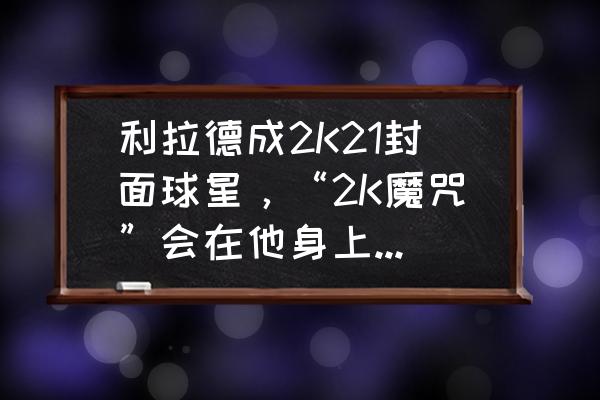 利拉德成2K21封面球星，“2K魔咒”会在他身上...